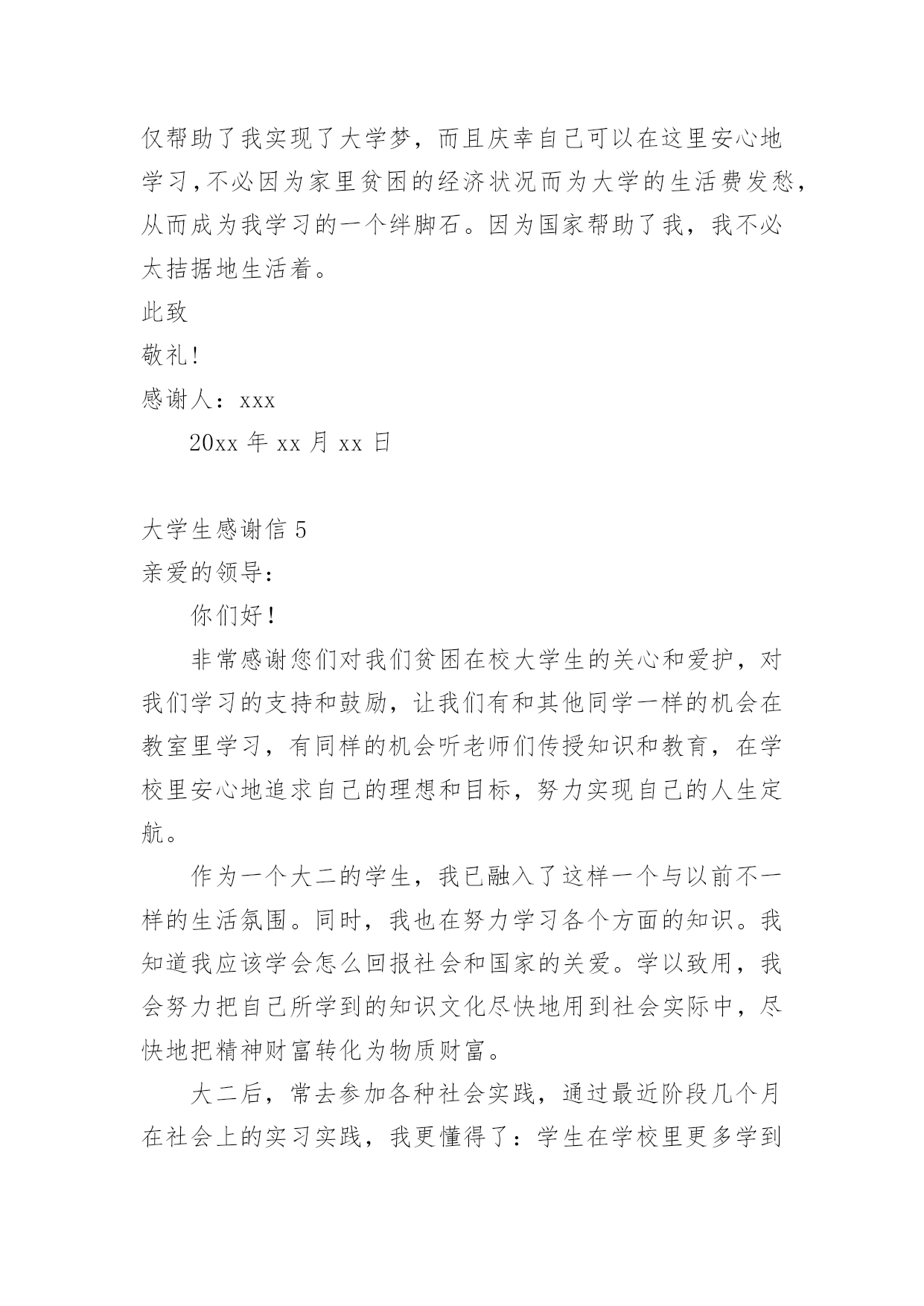 仅帮助了我实现了大学梦，而且庆幸自己可以在这里安心地学习,不必因为家里贫困的经济状况而为大学的生活费发愁，从而成为我学习的一个绊脚石。因为国家帮助了我，我不必太拮据地生活着。

此致

敬礼!

感谢人：xxx

20xx 年 xx 月 xx 日

大学生感谢信 5

亲爱的领导：

你们好！

非常感谢您们对我们贫困在校大学生的关心和爱护，对我们学习的支持和鼓励，让我们有和其他同学一样的机会在教室里学习，有同样的机会听老师们传授知识和教育，在学校里安心地追求自己的理想和目标，努力实现自己的人生定航。

作为一个大二的学生，我已融入了这样一个与以前不一样的生活氛围。同时，我也在努力学习各个方面的知识。我知道我应该学会怎么回报社会和国家的关爱。学以致用，我会努力把自己所学到的知识文化尽快地用到社会实际中，尽快地把精神财富转化为物质财富。

大二后，常去参加各种社会实践，通过最近阶段几个月在社会上的实习实践，我更懂得了：学生在学校里更多学到